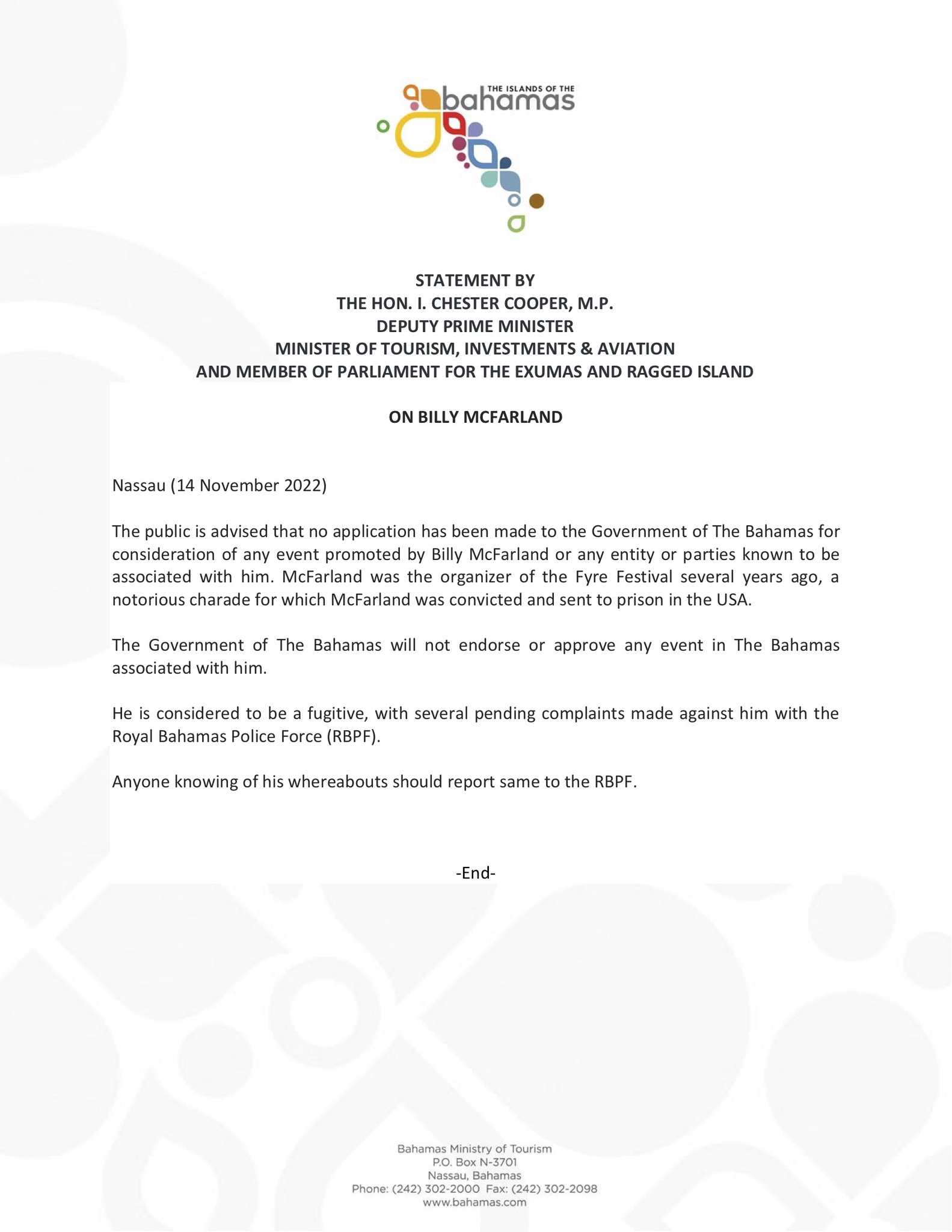 THE ISLANDS OF THE bahamas

STATEMENT BY
THE HON. I. CHESTER COOPER, M.P.
DEPUTY PRIME MINISTER
MINISTER OF TOURISM, INVESTMENTS & AVIATION
AND MEMBER OF PARLIAMENT FOR THE EXUMAS AND RAGGED ISLAND

ON BILLY MCFARLAND

Nassau (14 November 2022)

The public is advised that no application has been made to the Government of The Bahamas for consideration of any event promoted by Billy McFarland or any entity or parties known to be associated with him. McFarland was the organizer of the Fyre Festival several years ago, a notorious charade for which McFarland was convicted and sent to prison in the USA.

The Government of The Bahamas will not endorse or approve any event in The Bahamas associated with him.

He is considered to be a fugitive, with several pending complaints made against him with the Royal Bahamas Police Force (RBPF).

Anyone knowing of his whereabouts should report same to the RBPF.

-End-

Bahamas Ministry of Tourism
P.O. Box N-3701
Nassau, Bahamas
Phone: (242) 302-2000 Fax: (242) 302-2098
www.bahamas.com